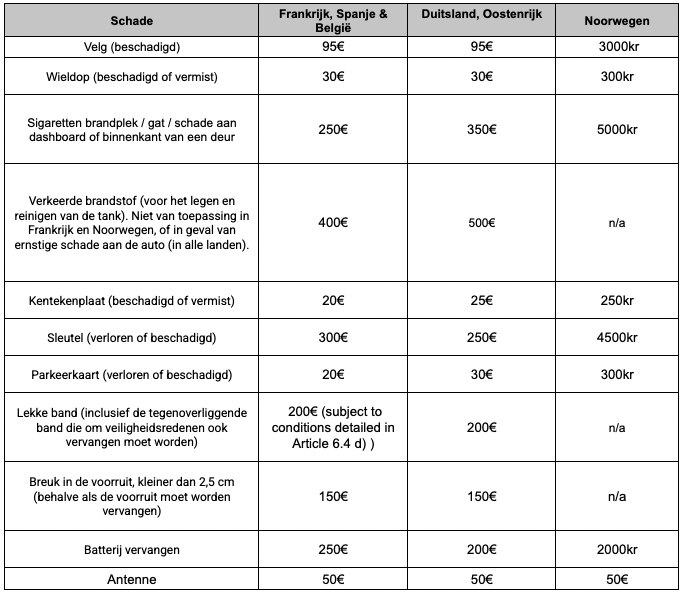 | Schade | Frankrijk, Spanje & België | Duitsland, Oostenrijk | Noorwegen |
|---|---|---|---|
| Velg (beschadigd) | 95€ | 95€ | 3000kr |
| Wieldop (beschadigd of vermist) | 30€ | 30€ | 300kr |
| Sigaretten brandplek / gat / schade aan dashboard of binnenkant van een deur | 250€ | 350€ | 5000kr |
| Verkeerde brandstof (voor het legen en reinigen van de tank). Niet van toepassing in Frankrijk en Noorwegen, of in geval van ernstige schade aan de auto (in alle landen). | 400€ | 500€ | n/a |
| Kentekenplaat (beschadigd of vermist) | 20€ | 25€ | 250kr |
| Sleutel (verloren of beschadigd) | 300€ | 250€ | 4500kr |
| Parkeerkaart (verloren of beschadigd) | 20€ | 30€ | 300kr |
| Lekke band (inclusief de tegenoverliggende band die om veiligheidsredenen ook vervangen moet worden) | 200€ (subject to conditions detailed in Article 6.4 d) ) | 200€ | n/a |
| Breuk in de voorruit, kleiner dan 2,5 cm (behalve als de voorruit moet worden vervangen) | 150€ | 150€ | n/a |
| Batterij vervangen | 250€ | 200€ | 2000kr |
| Antenne | 50€ | 50€ | 50€ |